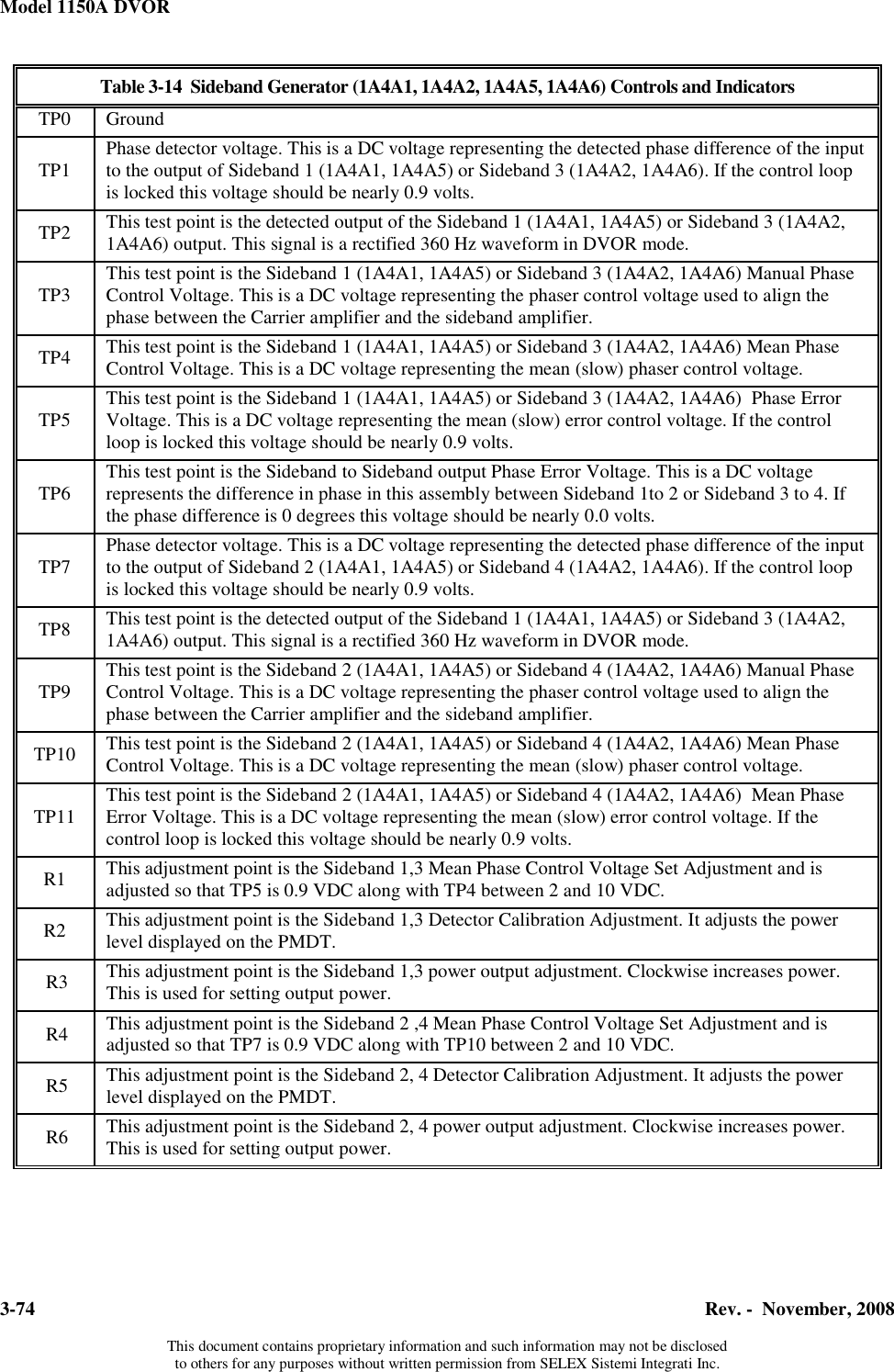 Model 1150A DVOR

Table 3-14 Sideband Generator (1A4A1, 1A4A2, 1A4A5, 1A4A6) Controls and Indicators

| | |
|---|---|
| TP0 | Ground |
| TP1 | Phase detector voltage. This is a DC voltage representing the detected phase difference of the input to the output of Sideband 1 (1A4A1, 1A4A5) or Sideband 3 (1A4A2, 1A4A6). If the control loop is locked this voltage should be nearly 0.9 volts. |
| TP2 | This test point is the detected output of the Sideband 1 (1A4A1, 1A4A5) or Sideband 3 (1A4A2, 1A4A6) output. This signal is a rectified 360 Hz waveform in DVOR mode. |
| TP3 | This test point is the Sideband 1 (1A4A1, 1A4A5) or Sideband 3 (1A4A2, 1A4A6) Manual Phase Control Voltage. This is a DC voltage representing the phaser control voltage used to align the phase between the Carrier amplifier and the sideband amplifier. |
| TP4 | This test point is the Sideband 1 (1A4A1, 1A4A5) or Sideband 3 (1A4A2, 1A4A6) Mean Phase Control Voltage. This is a DC voltage representing the mean (slow) phaser control voltage. |
| TP5 | This test point is the Sideband 1 (1A4A1, 1A4A5) or Sideband 3 (1A4A2, 1A4A6) Phase Error Voltage. This is a DC voltage representing the mean (slow) error control voltage. If the control loop is locked this voltage should be nearly 0.9 volts. |
| TP6 | This test point is the Sideband to Sideband output Phase Error Voltage. This is a DC voltage represents the difference in phase in this assembly between Sideband 1to 2 or Sideband 3 to 4. If the phase difference is 0 degrees this voltage should be nearly 0.0 volts. |
| TP7 | Phase detector voltage. This is a DC voltage representing the detected phase difference of the input to the output of Sideband 2 (1A4A1, 1A4A5) or Sideband 4 (1A4A2, 1A4A6). If the control loop is locked this voltage should be nearly 0.9 volts. |
| TP8 | This test point is the detected output of the Sideband 1 (1A4A1, 1A4A5) or Sideband 3 (1A4A2, 1A4A6) output. This signal is a rectified 360 Hz waveform in DVOR mode. |
| TP9 | This test point is the Sideband 2 (1A4A1, 1A4A5) or Sideband 4 (1A4A2, 1A4A6) Manual Phase Control Voltage. This is a DC voltage representing the phaser control voltage used to align the phase between the Carrier amplifier and the sideband amplifier. |
| TP10 | This test point is the Sideband 2 (1A4A1, 1A4A5) or Sideband 4 (1A4A2, 1A4A6) Mean Phase Control Voltage. This is a DC voltage representing the mean (slow) phaser control voltage. |
| TP11 | This test point is the Sideband 2 (1A4A1, 1A4A5) or Sideband 4 (1A4A2, 1A4A6) Mean Phase Error Voltage. This is a DC voltage representing the mean (slow) error control voltage. If the control loop is locked this voltage should be nearly 0.9 volts. |
| R1 | This adjustment point is the Sideband 1,3 Mean Phase Control Voltage Set Adjustment and is adjusted so that TP5 is 0.9 VDC along with TP4 between 2 and 10 VDC. |
| R2 | This adjustment point is the Sideband 1,3 Detector Calibration Adjustment. It adjusts the power level displayed on the PMDT. |
| R3 | This adjustment point is the Sideband 1,3 power output adjustment. Clockwise increases power. This is used for setting output power. |
| R4 | This adjustment point is the Sideband 2 ,4 Mean Phase Control Voltage Set Adjustment and is adjusted so that TP7 is 0.9 VDC along with TP10 between 2 and 10 VDC. |
| R5 | This adjustment point is the Sideband 2, 4 Detector Calibration Adjustment. It adjusts the power level displayed on the PMDT. |
| R6 | This adjustment point is the Sideband 2, 4 power output adjustment. Clockwise increases power. This is used for setting output power. |

3-74 Rev. - November, 2008

This document contains proprietary information and such information may not be disclosed to others for any purposes without written permission from SELEX Sistemi Integrati Inc.